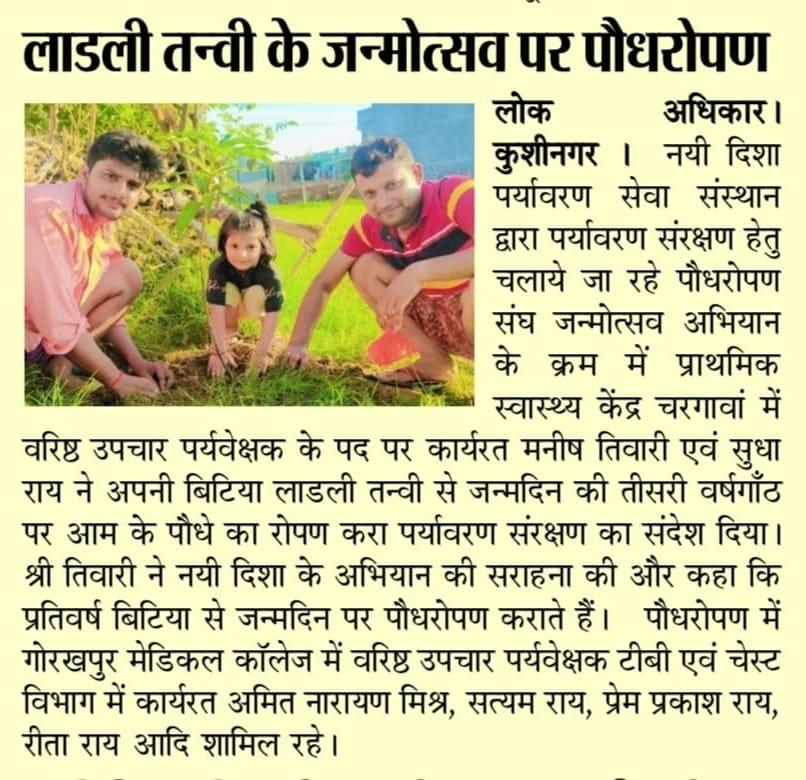 लाडली तन्वी के जन्मोत्सव पर पौधरोपण

लोक अधिकार। कुशीनगर । नयी दिशा पर्यावरण सेवा संस्थान द्वारा पर्यावरण संरक्षण हेतु चलाये जा रहे पौधरोपण संघ जन्मोत्सव अभियान के क्रम में प्राथमिक स्वास्थ्य केंद्र चरगावां में वरिष्ठ उपचार पर्यवेक्षक के पद पर कार्यरत मनीष तिवारी एवं सुधा राय ने अपनी बिटिया लाडली तन्वी से जन्मदिन की तीसरी वर्षगाँठ पर आम के पौधे का रोपण करा पर्यावरण संरक्षण का संदेश दिया। श्री तिवारी ने नयी दिशा के अभियान की सराहना की और कहा कि प्रतिवर्ष बिटिया से जन्मदिन पर पौधरोपण कराते हैं। पौधरोपण में गोरखपुर मेडिकल कॉलेज में वरिष्ठ उपचार पर्यवेक्षक टीबी एवं चेस्ट विभाग में कार्यरत अमित नारायण मिश्र, सत्यम राय, प्रेम प्रकाश राय, रीता राय आदि शामिल रहे।